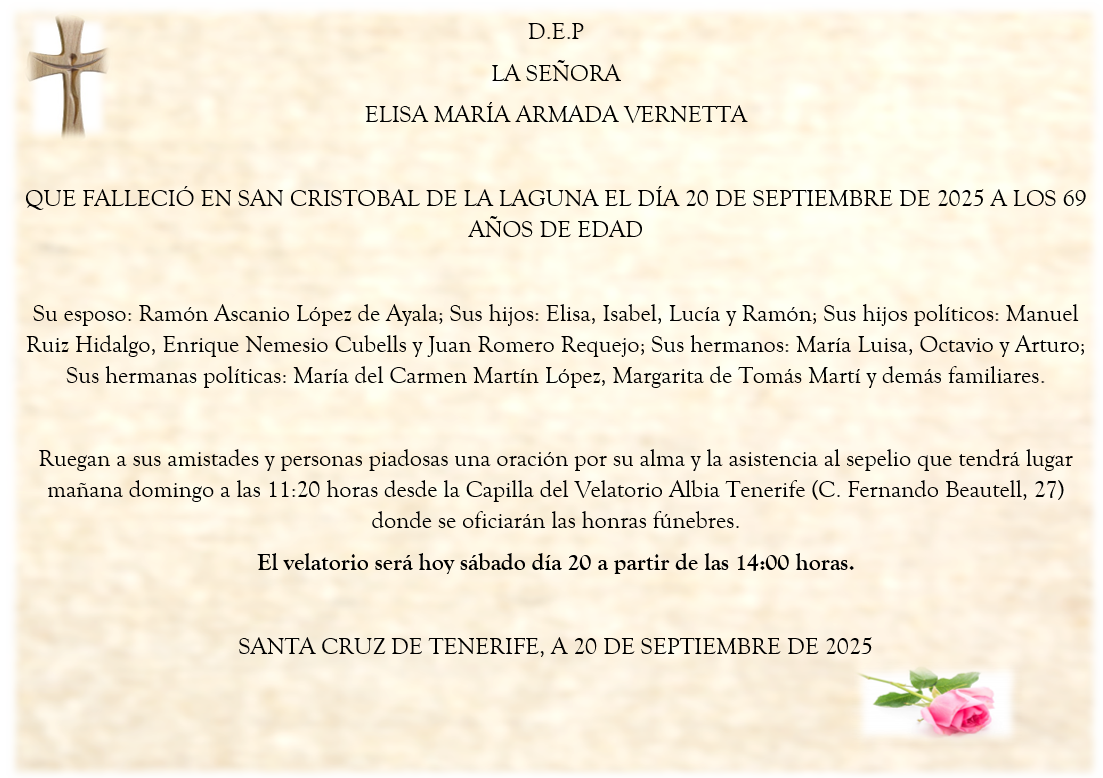 D.E.P

LA SEÑORA

ELISA MARÍA ARMADA VERNETTA

QUE FALLECIÓ EN SAN CRISTOBAL DE LA LAGUNA EL DÍA 20 DE SEPTIEMBRE DE 2025 A LOS 69 AÑOS DE EDAD

Su esposo: Ramón Ascanio López de Ayala; Sus hijos: Elisa, Isabel, Lucía y Ramón; Sus hijos políticos: Manuel Ruiz Hidalgo, Enrique Nemesio Cubells y Juan Romero Requejo; Sus hermanos: María Luisa, Octavio y Arturo; Sus hermanas políticas: María del Carmen Martín López, Margarita de Tomás Martí y demás familiares.

Ruegan a sus amistades y personas piadosas una oración por su alma y la asistencia al sepelio que tendrá lugar mañana domingo a las 11:20 horas desde la Capilla del Velatorio Albia Tenerife (C. Fernando Beautell, 27) donde se oficiarán las honras fúnebres.

El velatorio será hoy sábado día 20 a partir de las 14:00 horas.

SANTA CRUZ DE TENERIFE, A 20 DE SEPTIEMBRE DE 2025